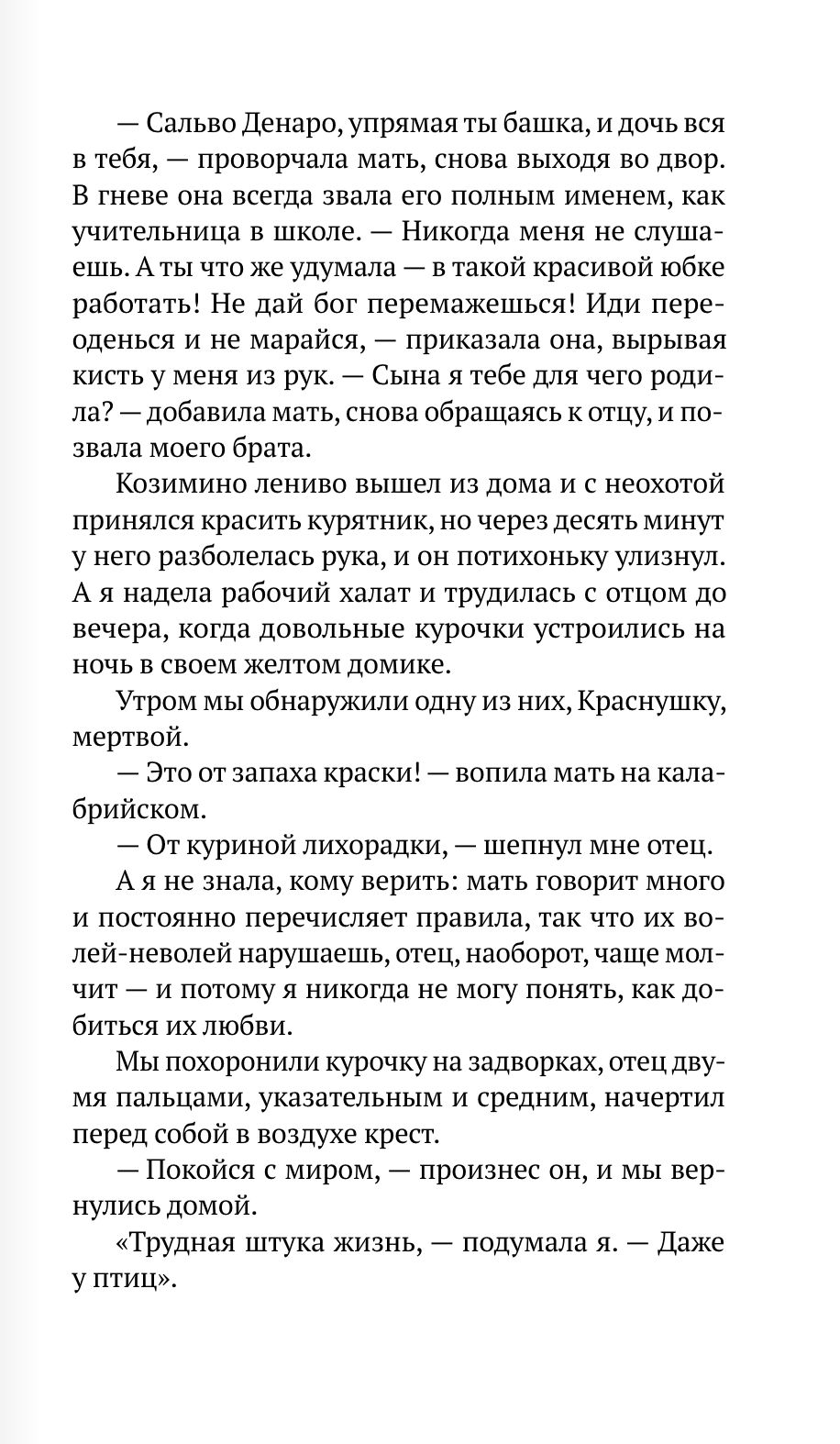 — Сальво Денаро, упрямая ты башка, и дочь вся в тебя, — проворчала мать, снова выходя во двор. В гневе она всегда звала его полным именем, как учительница в школе. — Никогда меня не слушаешь. А ты что же удумала — в такой красивой юбке работать! Не дай бог перемажешься! Иди переоденься и не марайся, — приказала она, вырывая кисть у меня из рук. — Сына я тебе для чего родила? — добавила мать, снова обращаясь к отцу, и позвала моего брата.

Козимино лениво вышел из дома и с неохотой принялся красить курятник, но через десять минут у него разболелась рука, и он потихоньку улизнул. А я надела рабочий халат и трудилась с отцом до вечера, когда довольные курочки устроились на ночь в своем желтом домике.

Утром мы обнаружили одну из них, Краснушку, мертвой.

— Это от запаха краски! — вопила мать на калабрийском.

— От куриной лихорадки, — шепнул мне отец.

А я не знала, кому верить: мать говорит много и постоянно перечисляет правила, так что их волей-неволей нарушаешь, отец, наоборот, чаще молчит — и потому я никогда не могу понять, как добиться их любви.

Мы похоронили курочку на задворках, отец двумя пальцами, указательным и средним, начертил перед собой в воздухе крест.

— Покойся с миром, — произнес он, и мы вернулись домой.

«Трудная штука жизнь, — подумала я. — Даже у птиц».